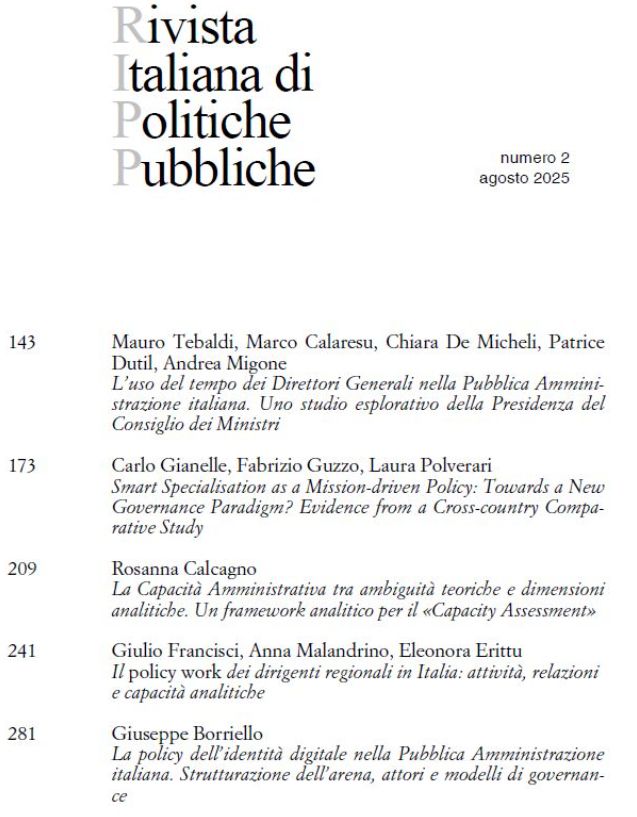 Rivista
Italiana di
Politiche
Pubbliche

numero 2
agosto 2025

143 Mauro Tebaldi, Marco Calaresu, Chiara De Micheli, Patrice Dutil, Andrea Migone
L'uso del tempo dei Direttori Generali nella Pubblica Amministrazione italiana. Uno studio esplorativo della Presidenza del Consiglio dei Ministri

173 Carlo Gianelle, Fabrizio Guzzo, Laura Polverari
Smart Specialisation as a Mission-driven Policy: Towards a New Governance Paradigm? Evidence from a Cross-country Comparative Study

209 Rosanna Calcagno
La Capacità Amministrativa tra ambiguità teoriche e dimensioni analitiche. Un framework analitico per il «Capacity Assessment»

241 Giulio Francisci, Anna Malandrino, Eleonora Erittu
Il policy work dei dirigenti regionali in Italia: attività, relazioni e capacità analitiche

281 Giuseppe Borriello
La policy dell'identità digitale nella Pubblica Amministrazione italiana. Strutturazione dell'arena, attori e modelli di governance